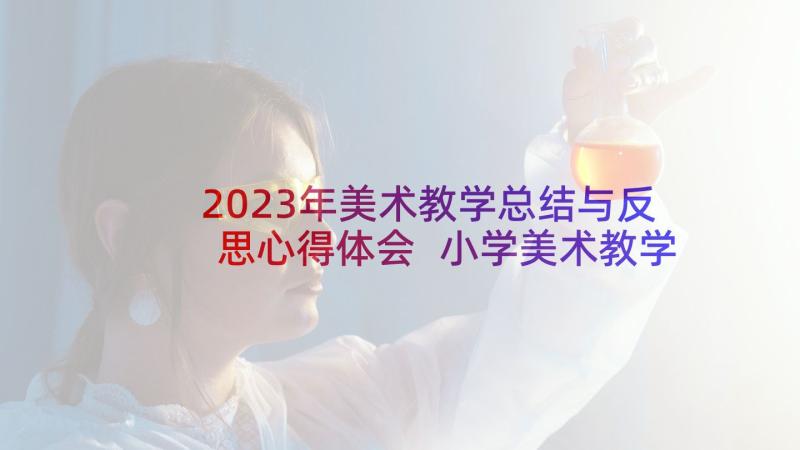 2023年美术教学总结与反思心得体会 小学美术教学